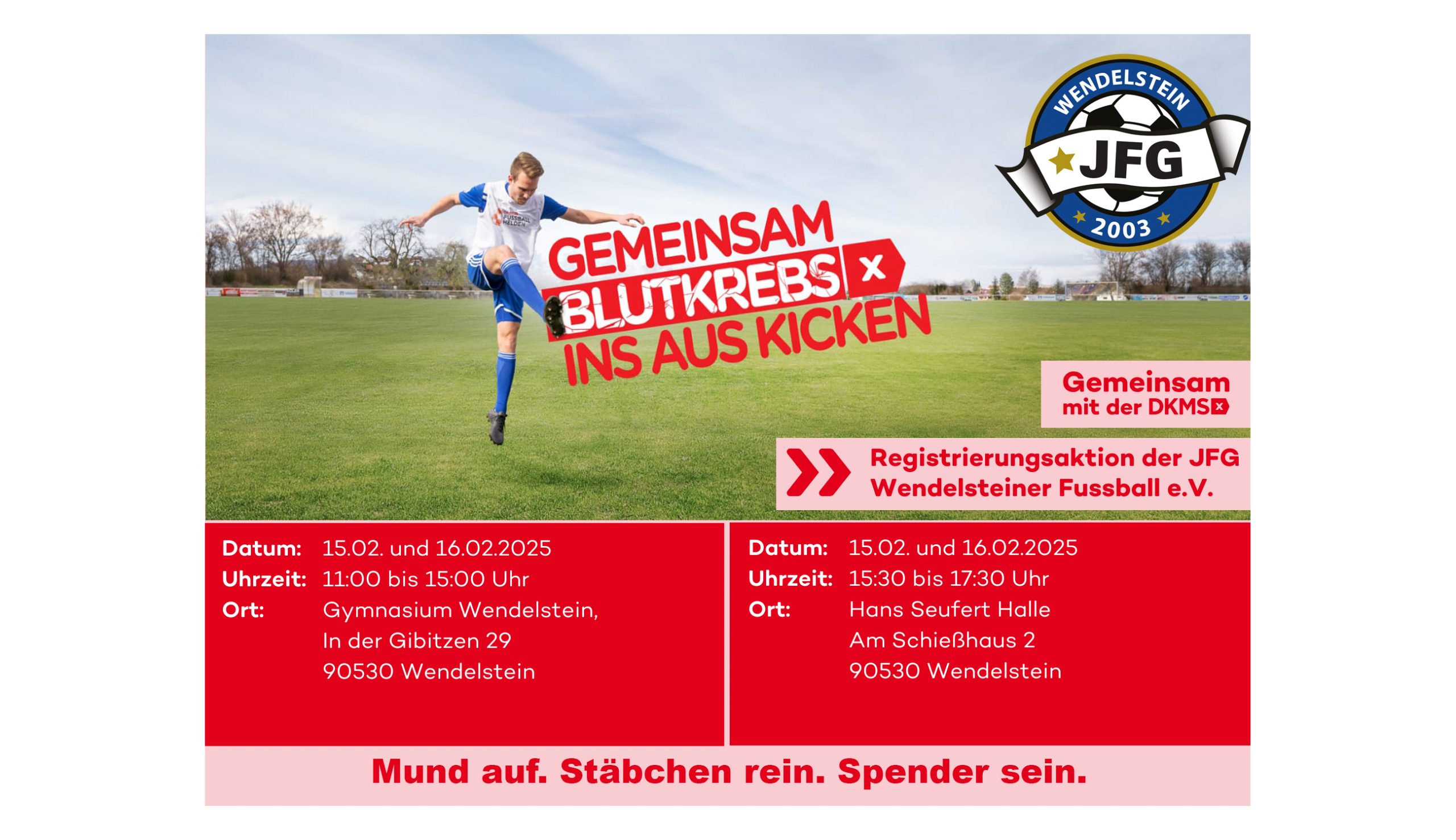 WENDELSTEIN
JFG
2003

GEMEINSAM
BLUTKREBS
INS AUS KICKEN

Gemeinsam
mit der DKMS

Registrierungsaktion der JFG
Wendelsteiner Fussball e.V.

Datum: 15.02. und 16.02.2025
Uhrzeit: 11:00 bis 15:00 Uhr
Ort: Gymnasium Wendelstein,
In der Gibitzen 29
90530 Wendelstein

Datum: 15.02. und 16.02.2025
Uhrzeit: 15:30 bis 17:30 Uhr
Ort: Hans Seufert Halle
Am Schießhaus 2
90530 Wendelstein

Mund auf. Stäbchen rein. Spender sein.